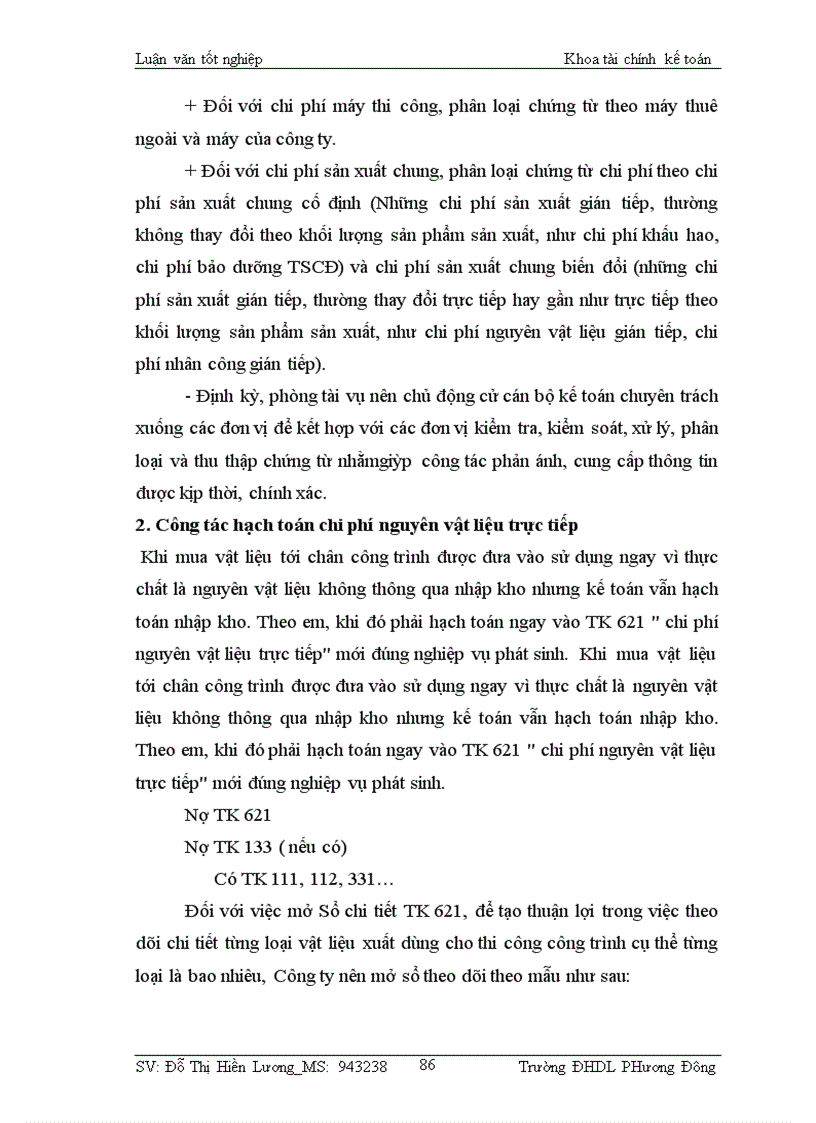 Luận văn tốt nghiệp Khoa tài chính kế toán

+ Đối với chi phí máy thi công, phân loại chứng từ theo máy thuê ngoài và máy của công ty.

+ Đối với chi phí sản xuất chung, phân loại chứng từ chi phí theo chi phí sản xuất chung cố định (Những chi phí sản xuất gián tiếp, thường không thay đổi theo khối lượng sản phẩm sản xuất, như chi phí khấu hao, chi phí bảo dưỡng TSCĐ) và chi phí sản xuất chung biến đổi (những chi phí sản xuất gián tiếp, thường thay đổi trực tiếp hay gần như trực tiếp theo khối lượng sản phẩm sản xuất, như chi phí nguyên vật liệu gián tiếp, chi phí nhân công gián tiếp).

- Định kỳ, phòng tài vụ nên chủ động cử cán bộ kế toán chuyên trách xuống các đơn vị để kết hợp với các đơn vị kiểm tra, kiểm soát, xử lý, phân loại và thu thập chứng từ nhằmgiỳp công tác phản ánh, cung cấp thông tin được kịp thời, chính xác.

2. Công tác hạch toán chi phí nguyên vật liệu trực tiếp

Khi mua vật liệu tới chân công trình được đưa vào sử dụng ngay vì thực chất là nguyên vật liệu không thông qua nhập kho nhưng kế toán vẫn hạch toán nhập kho. Theo em, khi đó phải hạch toán ngay vào TK 621 " chi phí nguyên vật liệu trực tiếp" mới đúng nghiệp vụ phát sinh. Khi mua vật liệu tới chân công trình được đưa vào sử dụng ngay vì thực chất là nguyên vật liệu không thông qua nhập kho nhưng kế toán vẫn hạch toán nhập kho. Theo em, khi đó phải hạch toán ngay vào TK 621 " chi phí nguyên vật liệu trực tiếp" mới đúng nghiệp vụ phát sinh.

Nợ TK 621

Nợ TK 133 ( nếu có)

Có TK 111, 112, 331…

Đối với việc mở Sổ chi tiết TK 621, để tạo thuận lợi trong việc theo dõi chi tiết từng loại vật liệu xuất dùng cho thi công công trình cụ thể từng loại là bao nhiêu, Công ty nên mở sổ theo dõi theo mẫu như sau:

SV: Đỗ Thị Hiền Lương_MS: 943238 86 Trường ĐHDL PHương Đông